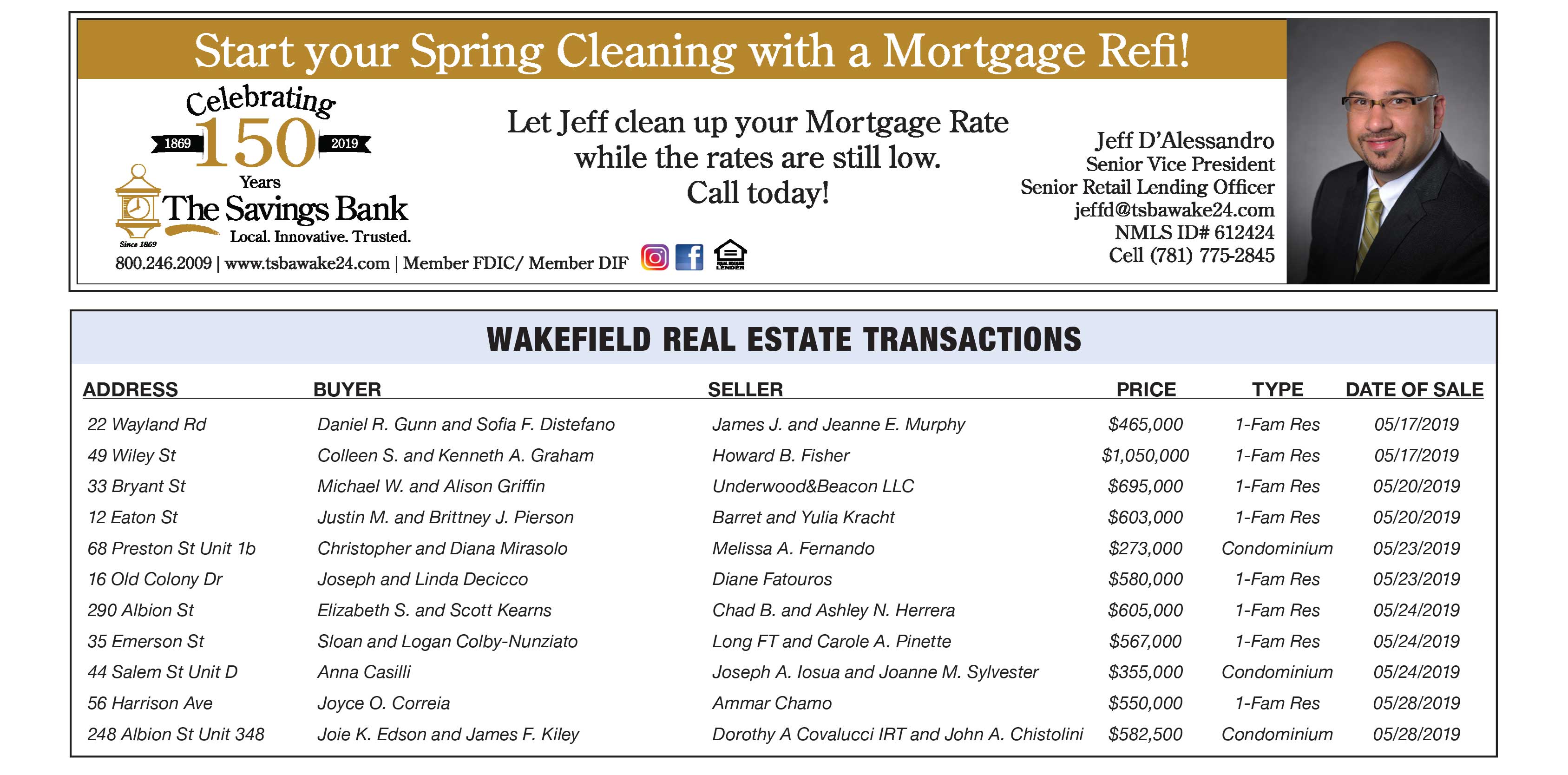 Start your Spring Cleaning with a Mortgage Refi!

Celebrating
1869 150 2019
Years
The Savings Bank
Since 1869
Local. Innovative. Trusted.

800.246.2009 | www.tsbawake24.com | Member FDIC/ Member DIF

Let Jeff clean up your Mortgage Rate while the rates are still low. Call today!

Jeff D'Alessandro
Senior Vice President
Senior Retail Lending Officer
jeffd@tsbawake24.com
NMLS ID# 612424
Cell (781) 775-2845

WAKEFIELD REAL ESTATE TRANSACTIONS

| ADDRESS | BUYER | SELLER | PRICE | TYPE | DATE OF SALE |
|---|---|---|---|---|---|
| 22 Wayland Rd | Daniel R. Gunn and Sofia F. Distefano | James J. and Jeanne E. Murphy | $465,000 | 1-Fam Res | 05/17/2019 |
| 49 Wiley St | Colleen S. and Kenneth A. Graham | Howard B. Fisher | $1,050,000 | 1-Fam Res | 05/17/2019 |
| 33 Bryant St | Michael W. and Alison Griffin | Underwood&Beacon LLC | $695,000 | 1-Fam Res | 05/20/2019 |
| 12 Eaton St | Justin M. and Brittney J. Pierson | Barret and Yulia Kracht | $603,000 | 1-Fam Res | 05/20/2019 |
| 68 Preston St Unit 1b | Christopher and Diana Mirasolo | Melissa A. Fernando | $273,000 | Condominium | 05/23/2019 |
| 16 Old Colony Dr | Joseph and Linda Decicco | Diane Fatouros | $580,000 | 1-Fam Res | 05/23/2019 |
| 290 Albion St | Elizabeth S. and Scott Kearns | Chad B. and Ashley N. Herrera | $605,000 | 1-Fam Res | 05/24/2019 |
| 35 Emerson St | Sloan and Logan Colby-Nunziato | Long FT and Carole A. Pinette | $567,000 | 1-Fam Res | 05/24/2019 |
| 44 Salem St Unit D | Anna Casilli | Joseph A. Iosua and Joanne M. Sylvester | $355,000 | Condominium | 05/24/2019 |
| 56 Harrison Ave | Joyce O. Correia | Ammar Chamo | $550,000 | 1-Fam Res | 05/28/2019 |
| 248 Albion St Unit 348 | Joie K. Edson and James F. Kiley | Dorothy A Covalucci IRT and John A. Chistolini | $582,500 | Condominium | 05/28/2019 |